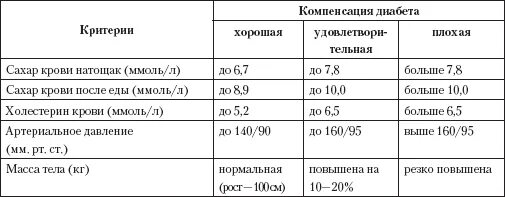 | Критерии | Компенсация диабета | | |
|---|---|---|---|
| | хорошая | удовлетворительная | плохая |
| Сахар крови натощак (ммоль/л) | до 6,7 | до 7,8 | больше 7,8 |
| Сахар крови после еды (ммоль/л) | до 8,9 | до 10,0 | больше 10,0 |
| Холестерин крови (ммоль/л) | до 5,2 | до 6,5 | больше 6,5 |
| Артериальное давление (мм. рт. ст.) | до 140/90 | до 160/95 | выше 160/95 |
| Масса тела (кг) | нормальная (рост—100см) | повышена на 10—20% | резко повышена |